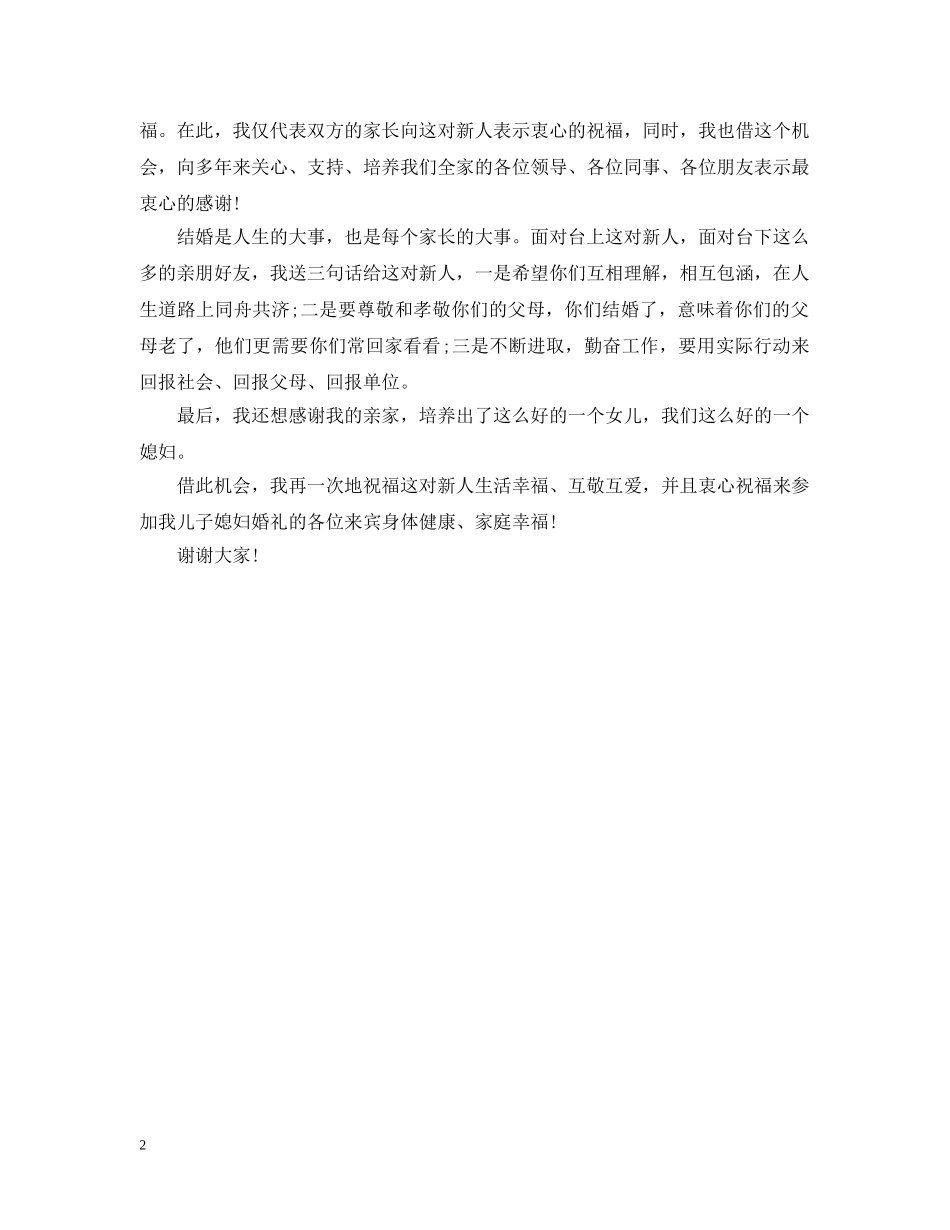 福。在此，我仅代表双方的家长向这对新人表示衷心的祝福，同时，我也借这个机会，向多年来关心、支持、培养我们全家的各位领导、各位同事、各位朋友表示最衷心的感谢！

结婚是人生的大事，也是每个家长的大事。面对台上这对新人，面对台下这么多的亲朋好友，我送三句话给这对新人，一是希望你们互相理解，相互包涵，在人生道路上同舟共济；二是要尊敬和孝敬你们的父母，你们结婚了，意味着你们的父母老了，他们更需要你们常回家看看；三是不断进取，勤奋工作，要用实际行动来回报社会、回报父母、回报单位。

最后，我还想感谢我的亲家，培养出了这么好的一个女儿，我们这么好的一个媳妇。

借此机会，我再一次地祝福这对新人生活幸福、互敬互爱，并且衷心祝福来参加我儿子媳妇婚礼的各位来宾身体健康、家庭幸福！

谢谢大家！

2